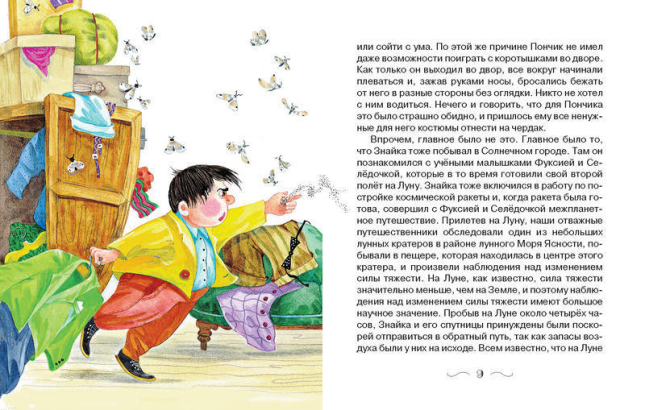 или сойти с ума. По этой же причине Пончик не имел даже возможности поиграть с коротышками во дворе. Как только он выходил во двор, все вокруг начинали плеваться и, зажав руками носы, бросались бежать от него в разные стороны без оглядки. Никто не хотел с ним водиться. Нечего и говорить, что для Пончика это было страшно обидно, и пришлось ему все ненужные для него костюмы отнести на чердак.

Впрочем, главное было не это. Главное было то, что Знайка тоже побывал в Солнечном городе. Там он познакомился с учёными малышками Фуксией и Селёдочкой, которые в то время готовили свой второй полёт на Луну. Знайка тоже включился в работу по постройке космической ракеты и, когда ракета была готова, совершил с Фуксией и Селёдочкой межпланетное путешествие. Прилетев на Луну, наши отважные путешественники обследовали один из небольших лунных кратеров в районе лунного Моря Ясности, побывали в пещере, которая находилась в центре этого кратера, и произвели наблюдения над изменением силы тяжести. На Луне, как известно, сила тяжести значительно меньше, чем на Земле, и поэтому наблюдения над изменением силы тяжести имеют большое научное значение. Пробыв на Луне около четырёх часов, Знайка и его спутницы принуждены были поскорей отправиться в обратный путь, так как запасы воздуха были у них на исходе. Всем известно, что на Луне

9